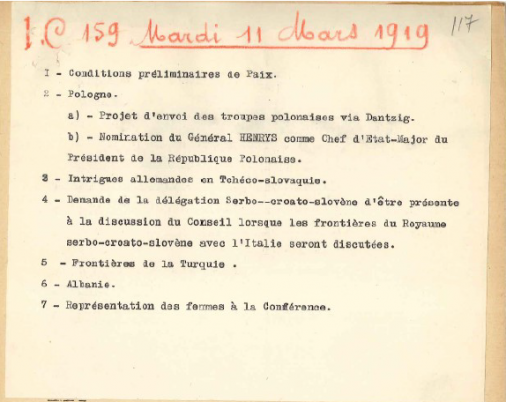 I.C 159 Mardi 11 Mars 1919 117

I - Conditions préliminaires de Paix.

2 - Pologne.

a) - Projet d'envoi des troupes polonaises via Dantzig.

b) - Nomination du Général HENRYS comme Chef d'Etat-Major du Président de la République Polonaise.

3 - Intrigues allemandes en Tchéco-slovaquie.

4 - Demande de la délégation Serbo--croato-slovène d'être présente à la discussion du Conseil lorsque les frontières du Royaume serbo-croato-slovène avec l'Italie seront discutées.

5 - Frontières de la Turquie .

6 - Albanie.

7 - Représentation des femmes à la Conférence.